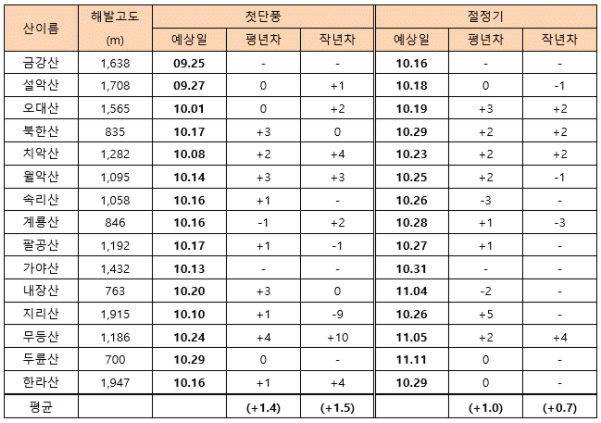 | 산이름 | 해발고도 (m) | 첫단풍 예상일 | 첫단풍 평년차 | 첫단풍 작년차 | 절정기 예상일 | 절정기 평년차 | 절정기 작년차 |
|---|---|---|---|---|---|---|---|
| 금강산 | 1,638 | 09.25 | - | - | 10.16 | - | - |
| 설악산 | 1,708 | 09.27 | 0 | +1 | 10.18 | 0 | -1 |
| 오대산 | 1,565 | 10.01 | 0 | +2 | 10.19 | +3 | +2 |
| 북한산 | 835 | 10.17 | +3 | 0 | 10.29 | +2 | +2 |
| 치악산 | 1,282 | 10.08 | +2 | +4 | 10.23 | +2 | +2 |
| 월악산 | 1,095 | 10.14 | +3 | +3 | 10.25 | +2 | -1 |
| 속리산 | 1,058 | 10.16 | +1 | - | 10.26 | -3 | - |
| 계룡산 | 846 | 10.16 | -1 | +2 | 10.28 | +1 | -3 |
| 팔공산 | 1,192 | 10.17 | +1 | -1 | 10.27 | +1 | - |
| 가야산 | 1,432 | 10.13 | - | - | 10.31 | - | - |
| 내장산 | 763 | 10.20 | +3 | 0 | 11.04 | -2 | - |
| 지리산 | 1,915 | 10.10 | +1 | -9 | 10.26 | +5 | - |
| 무등산 | 1,186 | 10.24 | +4 | +10 | 11.05 | +2 | +4 |
| 두륜산 | 700 | 10.29 | 0 | - | 11.11 | 0 | - |
| 한라산 | 1,947 | 10.16 | +1 | +4 | 10.29 | 0 | - |
| 평균 | | | (+1.4) | (+1.5) | | (+1.0) | (+0.7) |